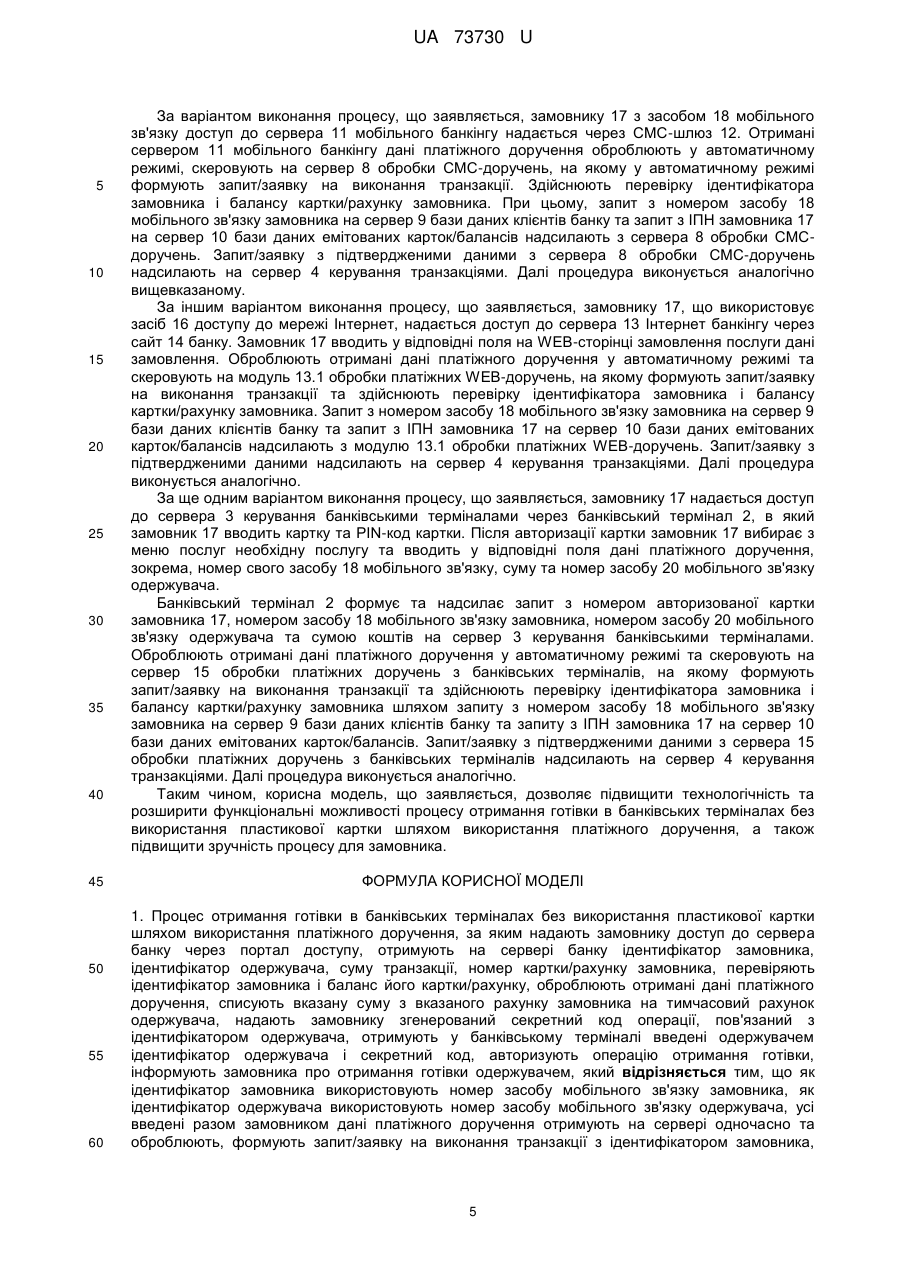 UA 73730 U

За варіантом виконання процесу, що заявляється, замовнику 17 з засобом 18 мобільного зв'язку доступ до сервера 11 мобільного банкінгу надається через СМС-шлюз 12. Отримані сервером 11 мобільного банкінгу дані платіжного доручення обробляють у автоматичному режимі, скеровують на сервер 8 обробки СМС-доручень, на якому у автоматичному режимі формують запит/заявку на виконання транзакції. Здійснюють перевірку ідентифікатора замовника і балансу картки/рахунку замовника. При цьому, запит з номером засобу 18 мобільного зв'язку замовника на сервер 9 бази даних клієнтів банку та запит з ІПН замовника 17 на сервер 10 бази даних емітованих карток/балансів надсилають з сервера 8 обробки СМС-доручень. Запит/заявку з підтвердженими даними з сервера 8 обробки СМС-доручень надсилають на сервер 4 керування транзакціями. Далі процедура виконується аналогічно вищевказаному.

За іншим варіантом виконання процесу, що заявляється, замовнику 17, що використовує засіб 16 доступу до мережі Інтернет, надається доступ до сервера 13 Інтернет банкінгу через сайт 14 банку. Замовник 17 вводить у відповідні поля на WEB-сторінці замовлення послуги дані замовлення. Обробляють отримані дані платіжного доручення у автоматичному режимі та скеровують на модуль 13.1 обробки платіжних WEB-доручень, на якому формують запит/заявку на виконання транзакції та здійснюють перевірку ідентифікатора замовника і балансу картки/рахунку замовника. Запит з номером засобу 18 мобільного зв'язку замовника на сервер 9 бази даних клієнтів банку та запит з ІПН замовника 17 на сервер 10 бази даних емітованих карток/балансів надсилають з модулю 13.1 обробки платіжних WEB-доручень. Запит/заявку з підтвердженими даними надсилають на сервер 4 керування транзакціями. Далі процедура виконується аналогічно.

За ще одним варіантом виконання процесу, що заявляється, замовнику 17 надається доступ до сервера 3 керування банківськими терміналами через банківський термінал 2, в який замовник 17 вводить картку та PIN-код картки. Після авторизації картки замовник 17 вибирає з меню послуг необхідну послугу та вводить у відповідні поля дані платіжного доручення, зокрема, номер свого засобу 18 мобільного зв'язку, суму та номер засобу 20 мобільного зв'язку одержувача.

Банківський термінал 2 формує та надсилає запит з номером авторизованої картки замовника 17, номером засобу 18 мобільного зв'язку замовника, номером засобу 20 мобільного зв'язку одержувача та сумою коштів на сервер 3 керування банківськими терміналами. Обробляють отримані дані платіжного доручення у автоматичному режимі та скеровують на сервер 15 обробки платіжних доручень з банківських терміналів, на якому формують запит/заявку на виконання транзакції та здійснюють перевірку ідентифікатора замовника і балансу картки/рахунку замовника шляхом запиту з номером засобу 18 мобільного зв'язку замовника на сервер 9 бази даних клієнтів банку та запиту з ІПН замовника 17 на сервер 10 бази даних емітованих карток/балансів. Запит/заявку з підтвердженими даними з сервера 15 обробки платіжних доручень з банківських терміналів надсилають на сервер 4 керування транзакціями. Далі процедура виконується аналогічно.

Таким чином, корисна модель, що заявляється, дозволяє підвищити технологічність та розширити функціональні можливості процесу отримання готівки в банківських терміналах без використання пластикової картки шляхом використання платіжного доручення, а також підвищити зручність процесу для замовника.

ФОРМУЛА КОРИСНОЇ МОДЕЛІ

1. Процес отримання готівки в банківських терміналах без використання пластикової картки шляхом використання платіжного доручення, за яким надають замовнику доступ до сервера банку через портал доступу, отримують на сервері банку ідентифікатор замовника, ідентифікатор одержувача, суму транзакції, номер картки/рахунку замовника, перевіряють ідентифікатор замовника і баланс його картки/рахунку, обробляють отримані дані платіжного доручення, списують вказану суму з вказаного рахунку замовника на тимчасовий рахунок одержувача, надають замовнику згенерований секретний код операції, пов'язаний з ідентифікатором одержувача, отримують у банківському терміналі введені одержувачем ідентифікатор одержувача і секретний код, авторизують операцію отримання готівки, інформують замовника про отримання готівки одержувачем, який **відрізняється** тим, що як ідентифікатор замовника використовують номер засобу мобільного зв'язку замовника, як ідентифікатор одержувача використовують номер засобу мобільного зв'язку одержувача, усі введені разом замовником дані платіжного доручення отримують на сервері одночасно та обробляють, формують запит/заявку на виконання транзакції з ідентифікатором замовника,

5

10

15

20

25

30

35

40

45

50

55

60

5